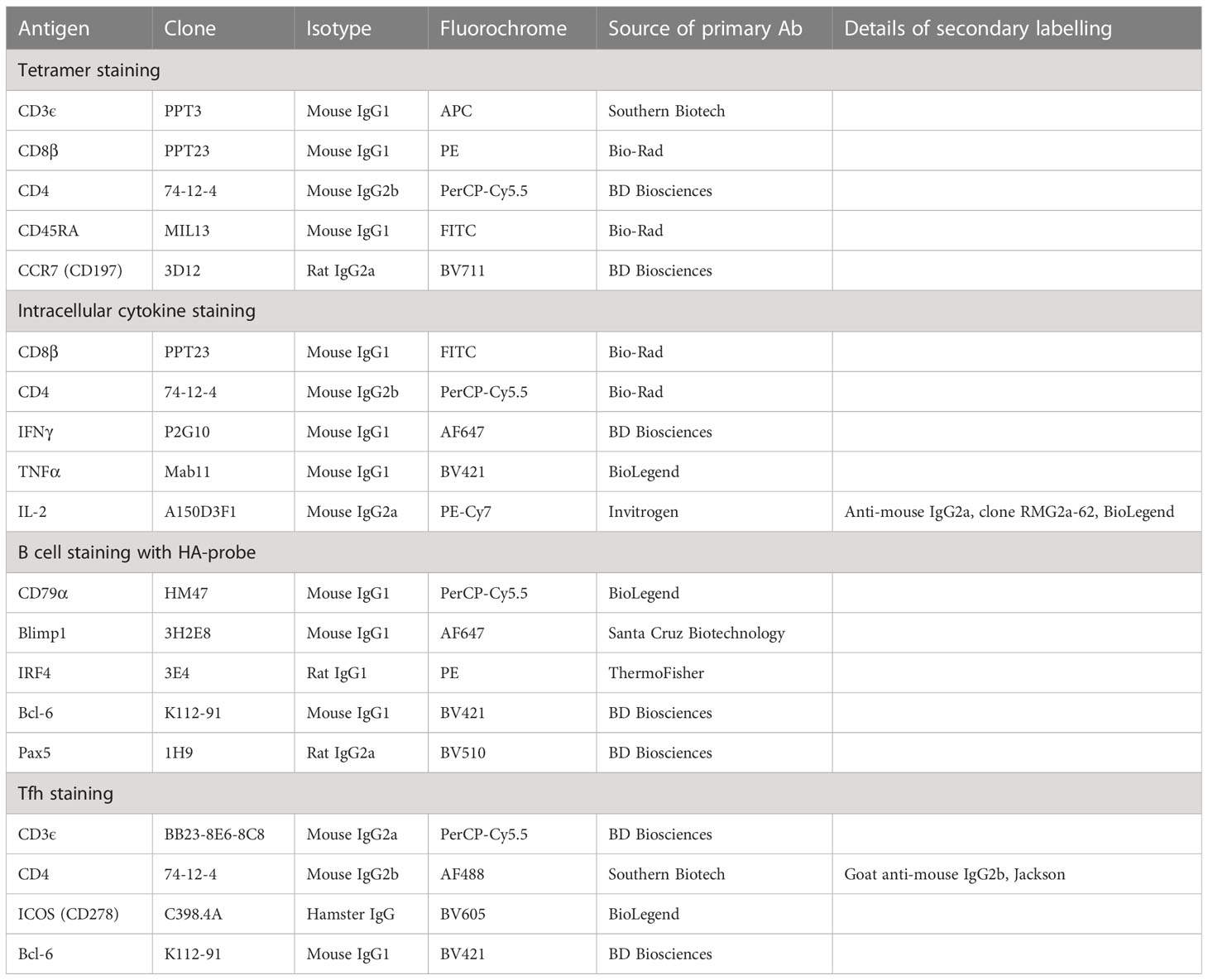 | Antigen | Clone | Isotype | Fluorochrome | Source of primary Ab | Details of secondary labelling |
|---|---|---|---|---|---|
| Tetramer staining | | | | | |
| CD3ϵ | PPT3 | Mouse IgG1 | APC | Southern Biotech | |
| CD8β | PPT23 | Mouse IgG1 | PE | Bio-Rad | |
| CD4 | 74-12-4 | Mouse IgG2b | PerCP-Cy5.5 | BD Biosciences | |
| CD45RA | MIL13 | Mouse IgG1 | FITC | Bio-Rad | |
| CCR7 (CD197) | 3D12 | Rat IgG2a | BV711 | BD Biosciences | |
| Intracellular cytokine staining | | | | | |
| CD8β | PPT23 | Mouse IgG1 | FITC | Bio-Rad | |
| CD4 | 74-12-4 | Mouse IgG2b | PerCP-Cy5.5 | Bio-Rad | |
| IFNγ | P2G10 | Mouse IgG1 | AF647 | BD Biosciences | |
| TNFα | Mab11 | Mouse IgG1 | BV421 | BioLegend | |
| IL-2 | A150D3F1 | Mouse IgG2a | PE-Cy7 | Invitrogen | Anti-mouse IgG2a, clone RMG2a-62, BioLegend |
| B cell staining with HA-probe | | | | | |
| CD79α | HM47 | Mouse IgG1 | PerCP-Cy5.5 | BioLegend | |
| Blimp1 | 3H2E8 | Mouse IgG1 | AF647 | Santa Cruz Biotechnology | |
| IRF4 | 3E4 | Rat IgG1 | PE | ThermoFisher | |
| Bcl-6 | K112-91 | Mouse IgG1 | BV421 | BD Biosciences | |
| Pax5 | 1H9 | Rat IgG2a | BV510 | BD Biosciences | |
| Tfh staining | | | | | |
| CD3ϵ | BB23-8E6-8C8 | Mouse IgG2a | PerCP-Cy5.5 | BD Biosciences | |
| CD4 | 74-12-4 | Mouse IgG2b | AF488 | Southern Biotech | Goat anti-mouse IgG2b, Jackson |
| ICOS (CD278) | C398.4A | Hamster IgG | BV605 | BioLegend | |
| Bcl-6 | K112-91 | Mouse IgG1 | BV421 | BD Biosciences | |